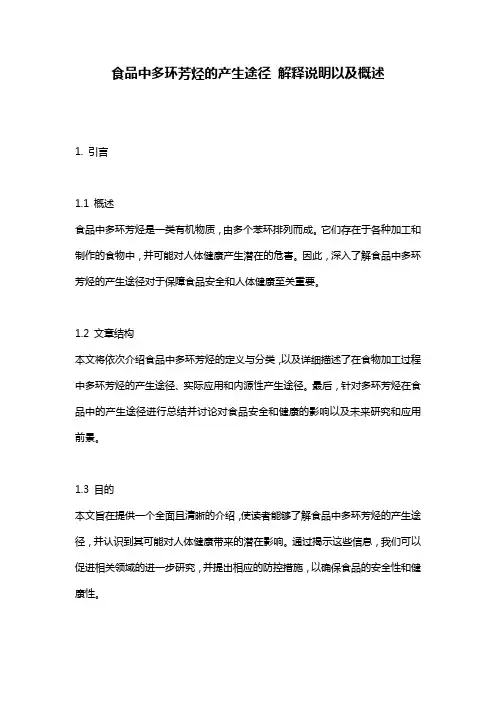 食品中多环芳烃的产生途径 解释说明以及概述

1. 引言

1.1 概述
食品中多环芳烃是一类有机物质，由多个苯环排列而成。它们存在于各种加工和制作的食物中，并可能对人体健康产生潜在的危害。因此，深入了解食品中多环芳烃的产生途径对于保障食品安全和人体健康至关重要。

1.2 文章结构
本文将依次介绍食品中多环芳烃的定义与分类，以及详细描述了在食物加工过程中多环芳烃的产生途径、实际应用和内源性产生途径。最后，针对多环芳烃在食品中的产生途径进行总结并讨论对食品安全和健康的影响以及未来研究和应用前景。

1.3 目的
本文旨在提供一个全面且清晰的介绍，使读者能够了解食品中多环芳烃的产生途径，并认识到其可能对人体健康带来的潜在影响。通过揭示这些信息，我们可以促进相关领域的进一步研究，并提出相应的防控措施，以确保食品的安全性和健康性。